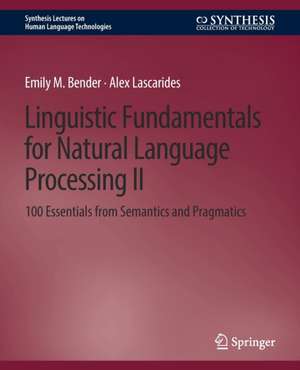 Synthesis Lectures on
Human Language Technologies

SYNTHESIS
COLLECTION OF TECHNOLOGY

Emily M. Bender · Alex Lascarides

Linguistic Fundamentals for Natural Language Processing II

100 Essentials from Semantics and Pragmatics

Springer